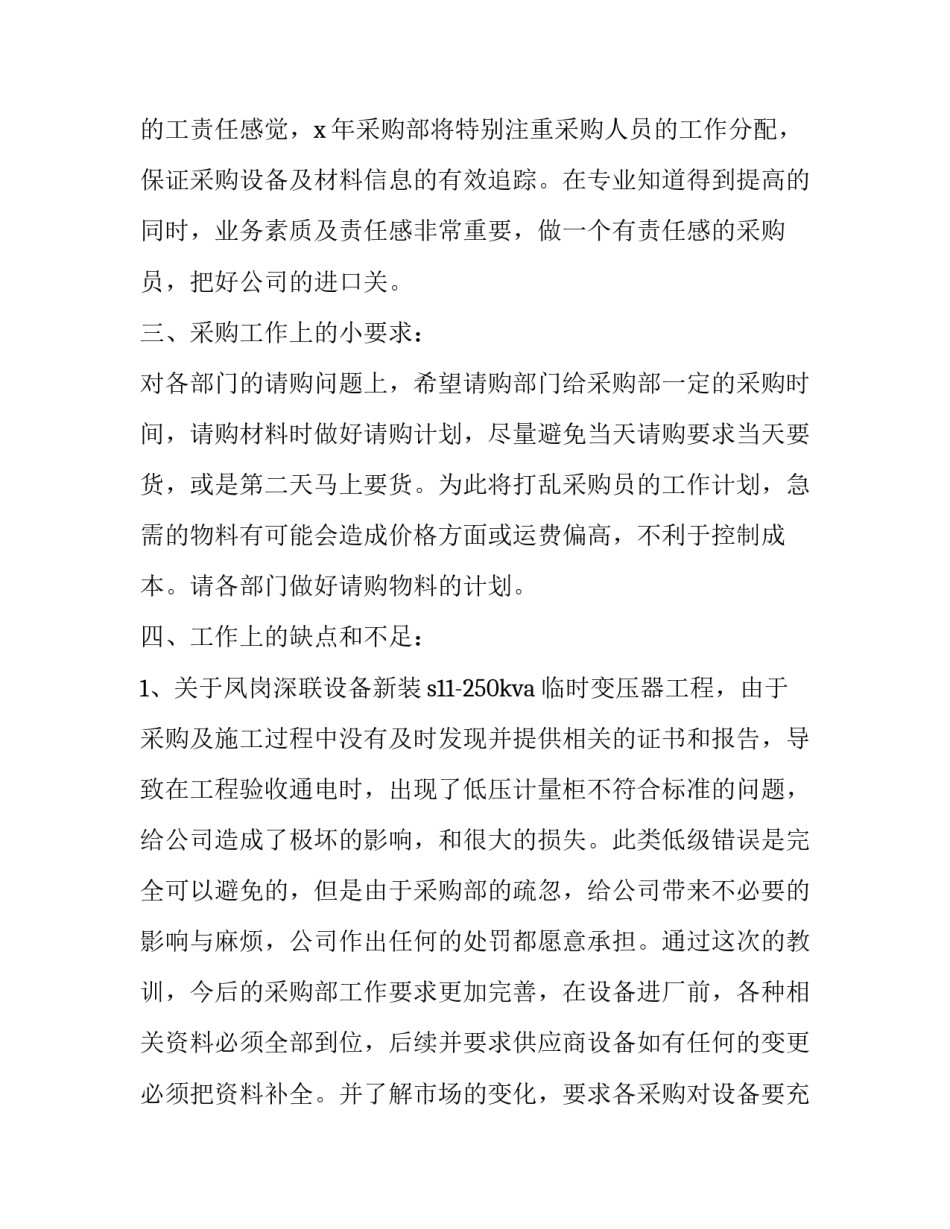 的工责任感觉，x 年采购部将特别注重采购人员的工作分配，保证采购设备及材料信息的有效追踪。在专业知道得到提高的同时，业务素质及责任感非常重要，做一个有责任感的采购员，把好公司的进口关。

三、采购工作上的小要求：

对各部门的请购问题上，希望请购部门给采购部一定的采购时间，请购材料时做好请购计划，尽量避免当天请购要求当天要货，或是第二天马上要货。为此将打乱采购员的工作计划，急需的物料有可能会造成价格方面或运费偏高，不利于控制成本。请各部门做好请购物料的计划。

四、工作上的缺点和不足：

1、关于凤岗深联设备新装 s11-250kva 临时变压器工程，由于采购及施工过程中没有及时发现并提供相关的证书和报告，导致在工程验收通电时，出现了低压计量柜不符合标准的问题，给公司造成了极坏的影响，和很大的损失。此类低级错误是完全可以避免的，但是由于采购部的疏忽，给公司带来不必要的影响与麻烦，公司作出任何的处罚都愿意承担。通过这次的教训，今后的采购部工作要求更加完善，在设备进厂前，各种相关资料必须全部到位，后续并要求供应商设备如有任何的变更必须把资料补全。并了解市场的变化，要求各采购对设备要充